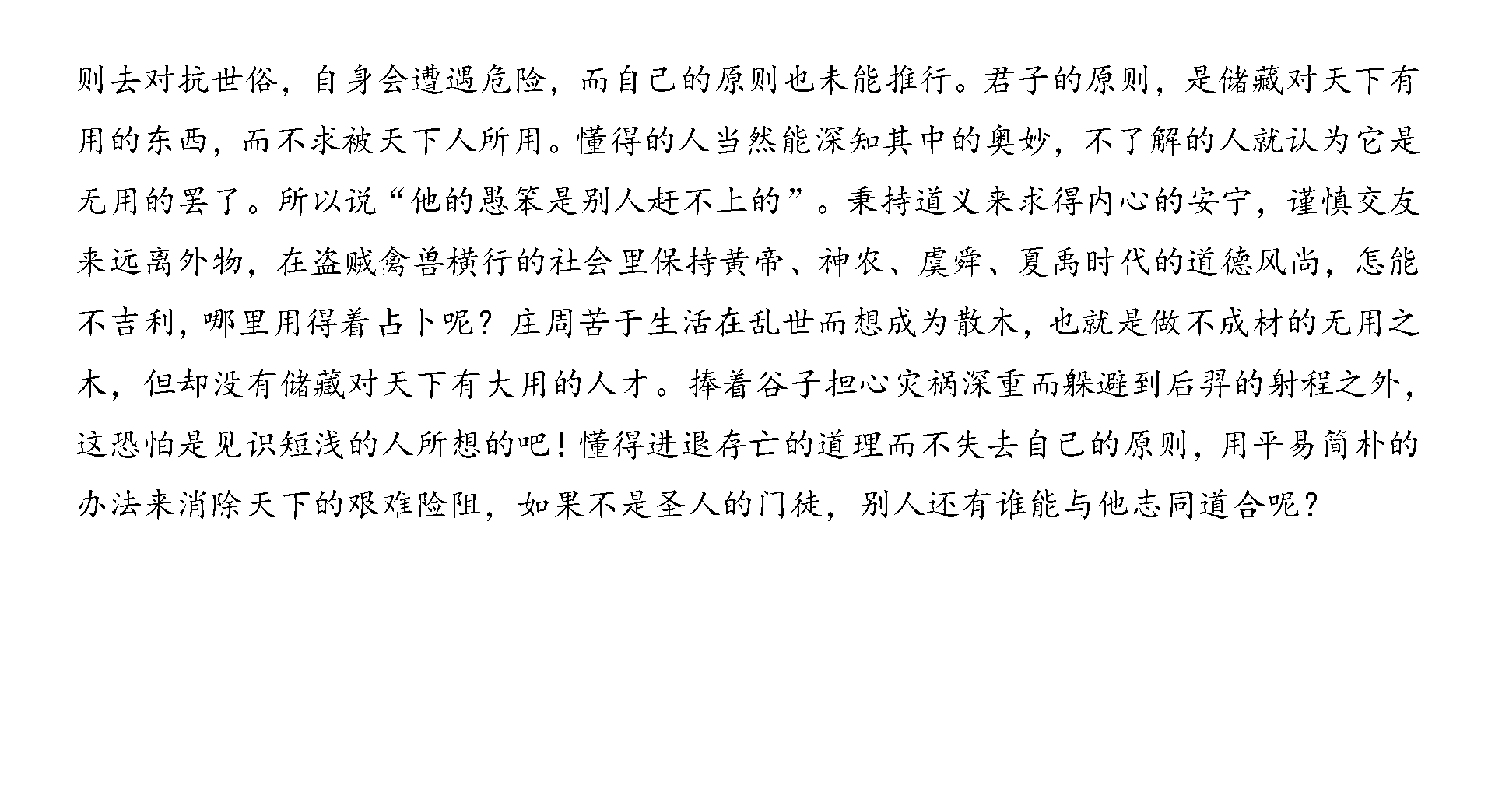 则去对抗世俗，自身会遭遇危险，而自己的原则也未能推行。君子的原则，是储藏对天下有用的东西，而不求被天下人所用。懂得的人当然能深知其中的奥妙，不了解的人就认为它是无用的罢了。所以说“他的愚笨是别人赶不上的”。秉持道义来求得内心的安宁，谨慎交友来远离外物，在盗贼禽兽横行的社会里保持黄帝、神农、虞舜、夏禹时代的道德风尚，怎能不吉利，哪里用得着占卜呢？庄周苦于生活在乱世而想成为散木，也就是做不成材的无用之木，但却没有储藏对天下有大用的人才。捧着谷子担心灾祸深重而躲避到后羿的射程之外，这恐怕是见识短浅的人所想的吧！懂得进退存亡的道理而不失去自己的原则，用平易简朴的办法来消除天下的艰难险阻，如果不是圣人的门徒，别人还有谁能与他志同道合呢？